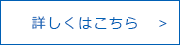 詳しくはこちら >